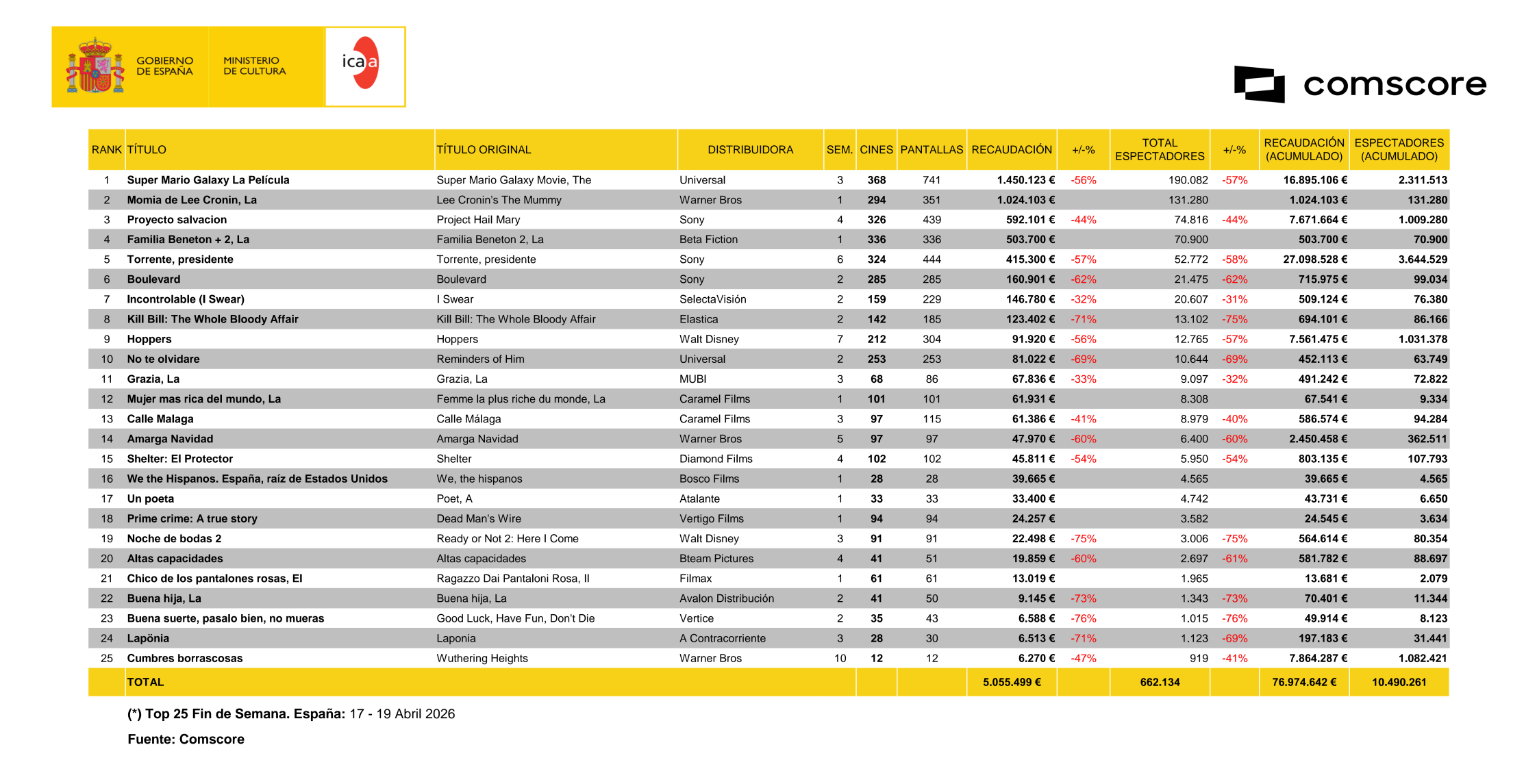 GOBIERNO DE ESPAÑA

MINISTERIO DE CULTURA

icaa

comscore

| RANK | TÍTULO | TÍTULO ORIGINAL | DISTRIBUIDORA | SEM. | CINES | PANTALLAS | RECAUDACIÓN | +/-% | TOTAL ESPECTADORES | +/-% | RECAUDACIÓN (ACUMULADO) | ESPECTADORES (ACUMULADO) |
|---|---|---|---|---|---|---|---|---|---|---|---|---|
| 1 | Super Mario Galaxy La Película | Super Mario Galaxy Movie, The | Universal | 3 | 368 | 741 | 1.450.123 € | -56% | 190.082 | -57% | 16.895.106 € | 2.311.513 |
| 2 | Momia de Lee Cronin, La | Lee Cronin's The Mummy | Warner Bros | 1 | 294 | 351 | 1.024.103 € | | 131.280 | | 1.024.103 € | 131.280 |
| 3 | Proyecto salvacion | Project Hail Mary | Sony | 4 | 326 | 439 | 592.101 € | -44% | 74.816 | -44% | 7.671.664 € | 1.009.280 |
| 4 | Familia Beneton + 2, La | Familia Beneton 2, La | Beta Fiction | 1 | 336 | 336 | 503.700 € | | 70.900 | | 503.700 € | 70.900 |
| 5 | Torrente, presidente | Torrente, presidente | Sony | 6 | 324 | 444 | 415.300 € | -57% | 52.772 | -58% | 27.098.528 € | 3.644.529 |
| 6 | Boulevard | Boulevard | Sony | 2 | 285 | 285 | 160.901 € | -62% | 21.475 | -62% | 715.975 € | 99.034 |
| 7 | Incontrolable (I Swear) | I Swear | SelectaVisión | 2 | 159 | 229 | 146.780 € | -32% | 20.607 | -31% | 509.124 € | 76.380 |
| 8 | Kill Bill: The Whole Bloody Affair | Kill Bill: The Whole Bloody Affair | Elastica | 2 | 142 | 185 | 123.402 € | -71% | 13.102 | -75% | 694.101 € | 86.166 |
| 9 | Hoppers | Hoppers | Walt Disney | 7 | 212 | 304 | 91.920 € | -56% | 12.765 | -57% | 7.561.475 € | 1.031.378 |
| 10 | No te olvidare | Reminders of Him | Universal | 2 | 253 | 253 | 81.022 € | -69% | 10.644 | -69% | 452.113 € | 63.749 |
| 11 | Grazia, La | Grazia, La | MUBI | 3 | 68 | 86 | 67.836 € | -33% | 9.097 | -32% | 491.242 € | 72.822 |
| 12 | Mujer mas rica del mundo, La | Femme la plus riche du monde, La | Caramel Films | 1 | 101 | 101 | 61.931 € | | 8.308 | | 67.541 € | 9.334 |
| 13 | Calle Malaga | Calle Málaga | Caramel Films | 3 | 97 | 115 | 61.386 € | -41% | 8.979 | -40% | 586.574 € | 94.284 |
| 14 | Amarga Navidad | Amarga Navidad | Warner Bros | 5 | 97 | 97 | 47.970 € | -60% | 6.400 | -60% | 2.450.458 € | 362.511 |
| 15 | Shelter: El Protector | Shelter | Diamond Films | 4 | 102 | 102 | 45.811 € | -54% | 5.950 | -54% | 803.135 € | 107.793 |
| 16 | We the Hispanos. España, raíz de Estados Unidos | We, the hispanos | Bosco Films | 1 | 28 | 28 | 39.665 € | | 4.565 | | 39.665 € | 4.565 |
| 17 | Un poeta | Poet, A | Atalante | 1 | 33 | 33 | 33.400 € | | 4.742 | | 43.731 € | 6.650 |
| 18 | Prime crime: A true story | Dead Man's Wire | Vertigo Films | 1 | 94 | 94 | 24.257 € | | 3.582 | | 24.545 € | 3.634 |
| 19 | Noche de bodas 2 | Ready or Not 2: Here I Come | Walt Disney | 3 | 91 | 91 | 22.498 € | -75% | 3.006 | -75% | 564.614 € | 80.354 |
| 20 | Altas capacidades | Altas capacidades | Bteam Pictures | 4 | 41 | 51 | 19.859 € | -60% | 2.697 | -61% | 581.782 € | 88.697 |
| 21 | Chico de los pantalones rosas, El | Ragazzo Dai Pantaloni Rosa, Il | Filmax | 1 | 61 | 61 | 13.019 € | | 1.965 | | 13.681 € | 2.079 |
| 22 | Buena hija, La | Buena hija, La | Avalon Distribución | 2 | 41 | 50 | 9.145 € | -73% | 1.343 | -73% | 70.401 € | 11.344 |
| 23 | Buena suerte, pasalo bien, no mueras | Good Luck, Have Fun, Don't Die | Vertice | 2 | 35 | 43 | 6.588 € | -76% | 1.015 | -76% | 49.914 € | 8.123 |
| 24 | Lapönia | Laponia | A Contracorriente | 3 | 28 | 30 | 6.513 € | -71% | 1.123 | -69% | 197.183 € | 31.441 |
| 25 | Cumbres borrascosas | Wuthering Heights | Warner Bros | 10 | 12 | 12 | 6.270 € | -47% | 919 | -41% | 7.864.287 € | 1.082.421 |
| | TOTAL | | | | | | 5.055.499 € | | 662.134 | | 76.974.642 € | 10.490.261 |

(*) Top 25 Fin de Semana. España: 17 - 19 Abril 2026

Fuente: Comscore